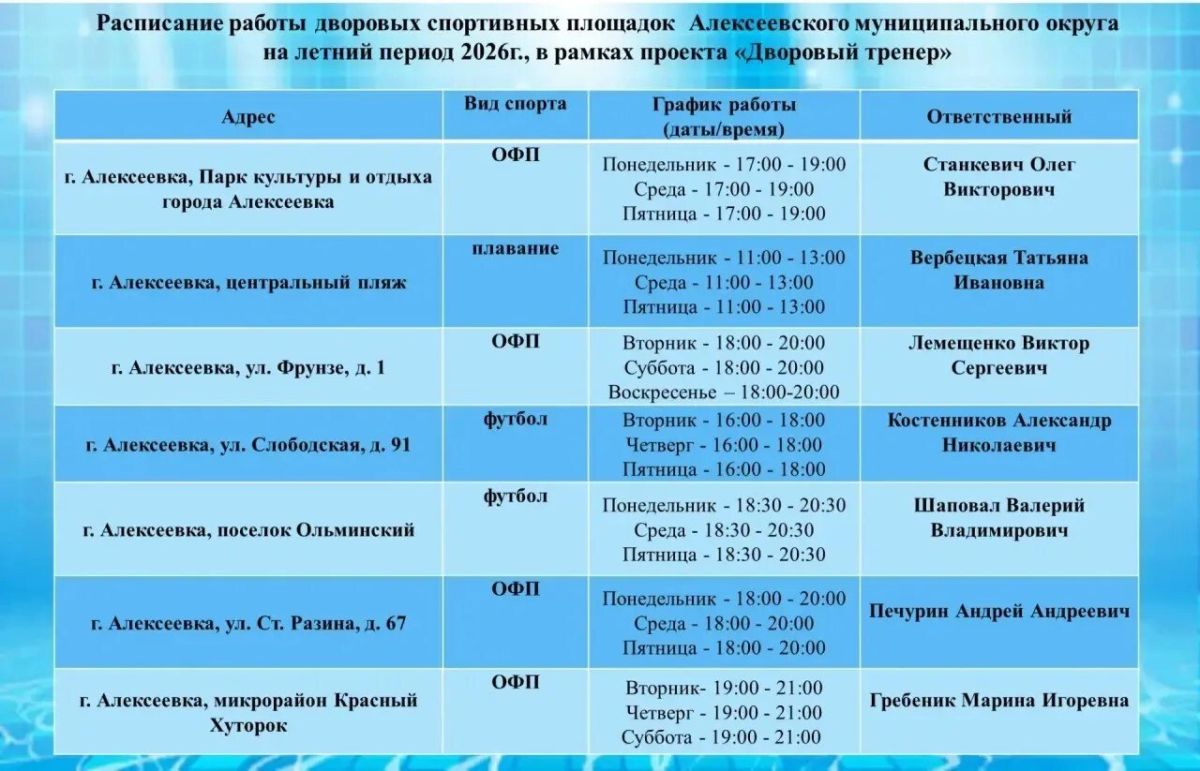 Расписание работы дворовых спортивных площадок Алексеевского муниципального округа на летний период 2026г., в рамках проекта «Дворовый тренер»

| Адрес | Вид спорта | График работы (даты/время) | Ответственный |
|---|---|---|---|
| г. Алексеевка, Парк культуры и отдыха города Алексеевка | ОФП | Понедельник - 17:00 - 19:00 Среда - 17:00 - 19:00 Пятница - 17:00 - 19:00 | Станкевич Олег Викторович |
| г. Алексеевка, центральный пляж | плавание | Понедельник - 11:00 - 13:00 Среда - 11:00 - 13:00 Пятница - 11:00 - 13:00 | Вербецкая Татьяна Ивановна |
| г. Алексеевка, ул. Фрунзе, д. 1 | ОФП | Вторник - 18:00 - 20:00 Суббота - 18:00 - 20:00 Воскресенье – 18:00-20:00 | Лемещенко Виктор Сергеевич |
| г. Алексеевка, ул. Слободская, д. 91 | футбол | Вторник - 16:00 - 18:00 Четверг - 16:00 - 18:00 Пятница - 16:00 - 18:00 | Костенников Александр Николаевич |
| г. Алексеевка, поселок Ольминский | футбол | Понедельник - 18:30 - 20:30 Среда - 18:30 - 20:30 Пятница - 18:30 - 20:30 | Шаповал Валерий Владимирович |
| г. Алексеевка, ул. Ст. Разина, д. 67 | ОФП | Понедельник - 18:00 - 20:00 Среда - 18:00 - 20:00 Пятница - 18:00 - 20:00 | Печурин Андрей Андреевич |
| г. Алексеевка, микрорайон Красный Хуторок | ОФП | Вторник- 19:00 - 21:00 Четверг - 19:00 - 21:00 Суббота - 19:00 - 21:00 | Гребеник Марина Игоревна |